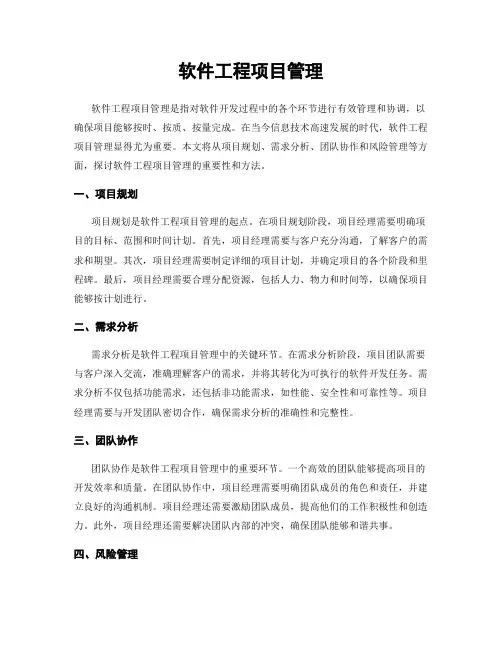 软件工程项目管理

软件工程项目管理是指对软件开发过程中的各个环节进行有效管理和协调，以确保项目能够按时、按质、按量完成。在当今信息技术高速发展的时代，软件工程项目管理显得尤为重要。本文将从项目规划、需求分析、团队协作和风险管理等方面，探讨软件工程项目管理的重要性和方法。

一、项目规划

项目规划是软件工程项目管理的起点。在项目规划阶段，项目经理需要明确项目的目标、范围和时间计划。首先，项目经理需要与客户充分沟通，了解客户的需求和期望。其次，项目经理需要制定详细的项目计划，并确定项目的各个阶段和里程碑。最后，项目经理需要合理分配资源，包括人力、物力和时间等，以确保项目能够按计划进行。

二、需求分析

需求分析是软件工程项目管理中的关键环节。在需求分析阶段，项目团队需要与客户深入交流，准确理解客户的需求，并将其转化为可执行的软件开发任务。需求分析不仅包括功能需求，还包括非功能需求，如性能、安全性和可靠性等。项目经理需要与开发团队密切合作，确保需求分析的准确性和完整性。

三、团队协作

团队协作是软件工程项目管理中的重要环节。一个高效的团队能够提高项目的开发效率和质量。在团队协作中，项目经理需要明确团队成员的角色和责任，并建立良好的沟通机制。项目经理还需要激励团队成员，提高他们的工作积极性和创造力。此外，项目经理还需要解决团队内部的冲突，确保团队能够和谐共事。

四、风险管理